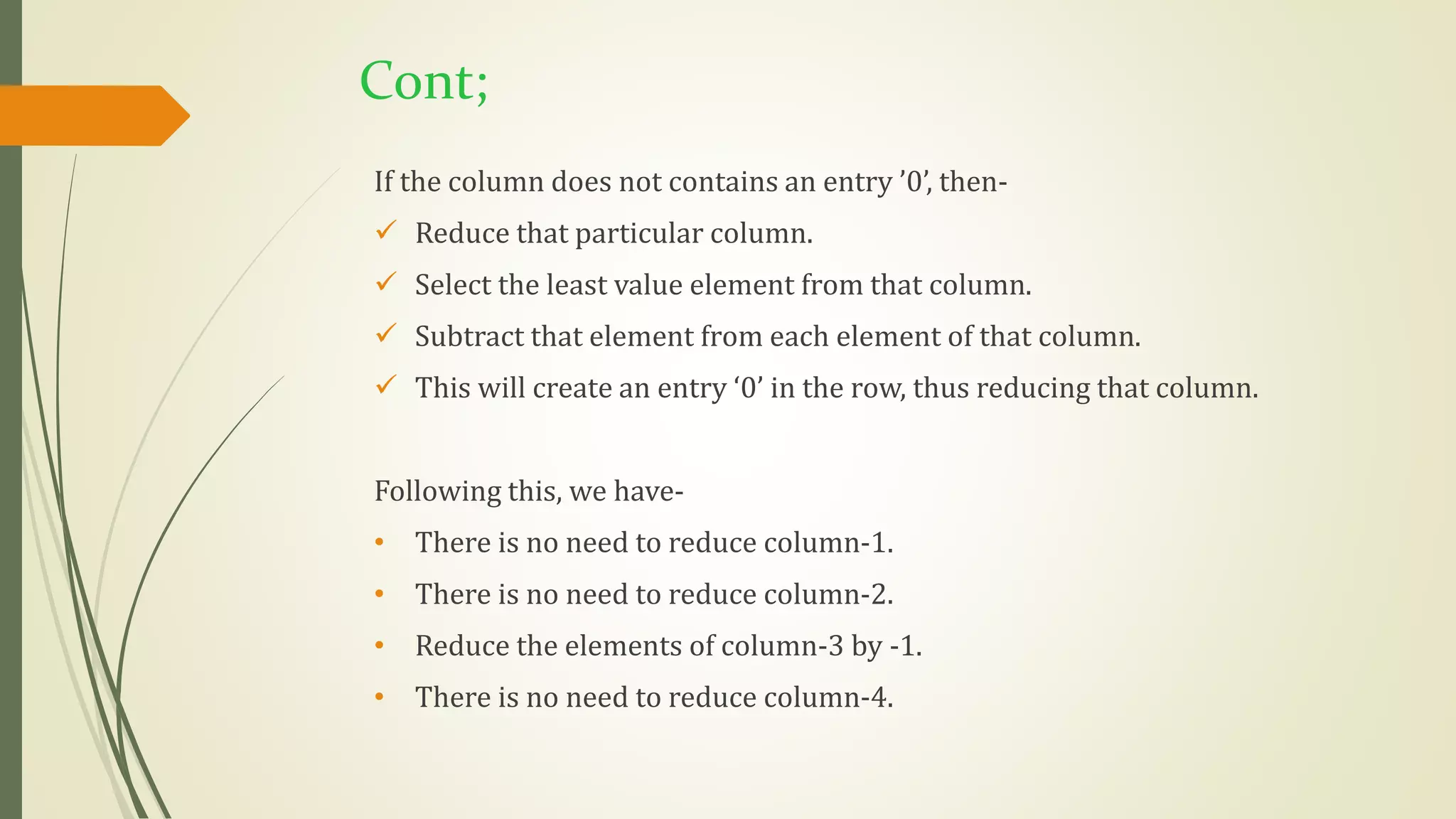 Cont;

If the column does not contains an entry ’0’, then-

✓ Reduce that particular column.

✓ Select the least value element from that column.

✓ Subtract that element from each element of that column.

✓ This will create an entry ‘0’ in the row, thus reducing that column.

Following this, we have-

• There is no need to reduce column-1.

• There is no need to reduce column-2.

• Reduce the elements of column-3 by -1.

• There is no need to reduce column-4.